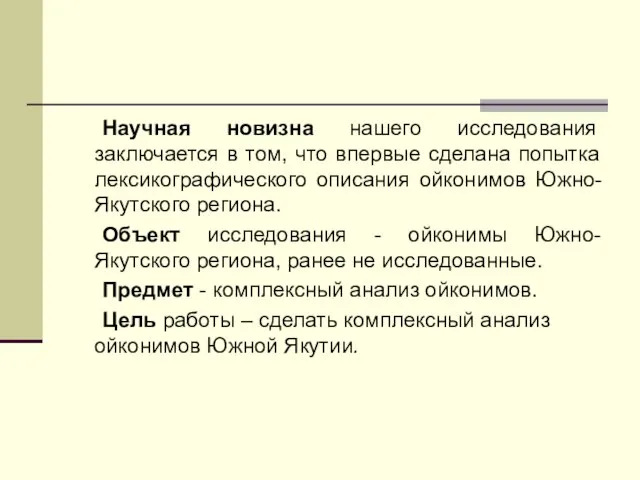 Научная новизна нашего исследования заключается в том, что впервые сделана попытка лексикографического описания ойконимов Южно-Якутского региона.

Объект исследования - ойконимы Южно-Якутского региона, ранее не исследованные.

Предмет - комплексный анализ ойконимов.

Цель работы – сделать комплексный анализ ойконимов Южной Якутии.